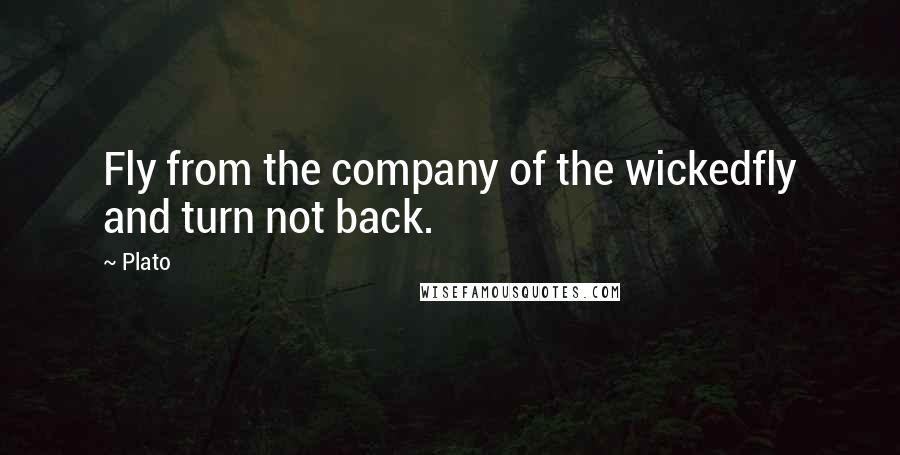 Fly from the company of the wickedfly and turn not back.

~ Plato

WISEFAMOUSQUOTES.COM